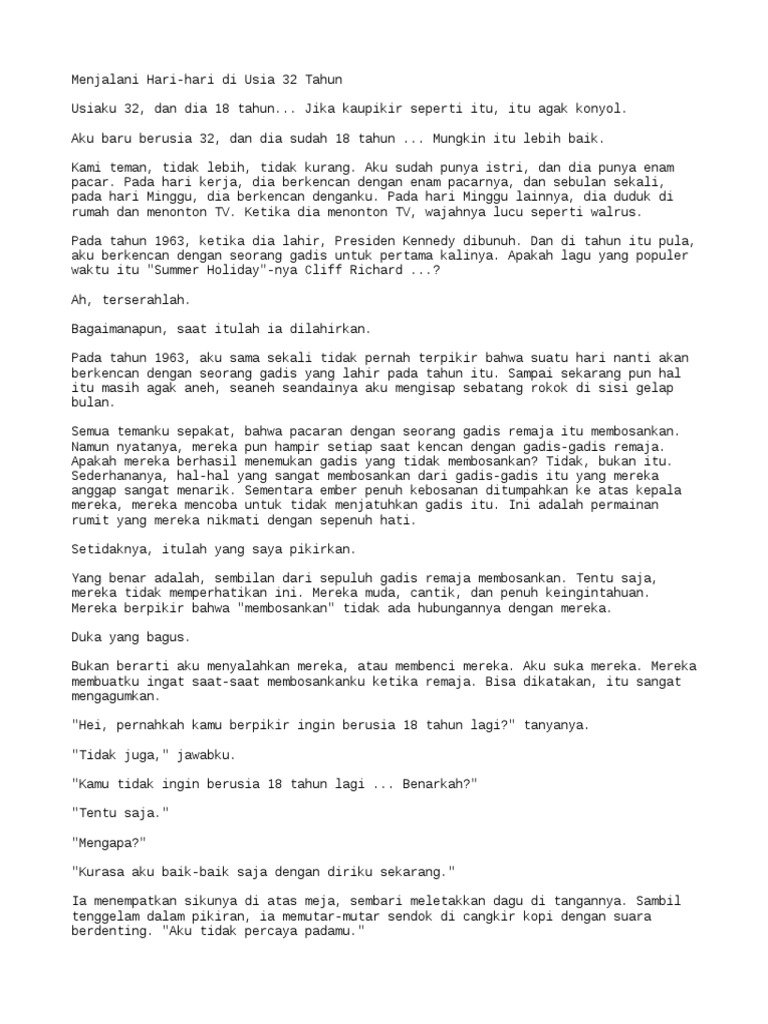 Menjalani Hari-hari di Usia 32 Tahun

Usiaku 32, dan dia 18 tahun... Jika kaupikir seperti itu, itu agak konyol.

Aku baru berusia 32, dan dia sudah 18 tahun ... Mungkin itu lebih baik.

Kami teman, tidak lebih, tidak kurang. Aku sudah punya istri, dan dia punya enam pacar. Pada hari kerja, dia berkencan dengan enam pacarnya, dan sebulan sekali, pada hari Minggu, dia berkencan denganku. Pada hari Minggu lainnya, dia duduk di rumah dan menonton TV. Ketika dia menonton TV, wajahnya lucu seperti walrus.

Pada tahun 1963, ketika dia lahir, Presiden Kennedy dibunuh. Dan di tahun itu pula, aku berkencan dengan seorang gadis untuk pertama kalinya. Apakah lagu yang populer waktu itu "Summer Holiday"-nya Cliff Richard ...?

Ah, terserahlah.

Bagaimanapun, saat itulah ia dilahirkan.

Pada tahun 1963, aku sama sekali tidak pernah terpikir bahwa suatu hari nanti akan berkencan dengan seorang gadis yang lahir pada tahun itu. Sampai sekarang pun hal itu masih agak aneh, seaneh seandainya aku mengisap sebatang rokok di sisi gelap bulan.

Semua temanku sepakat, bahwa pacaran dengan seorang gadis remaja itu membosankan. Namun nyatanya, mereka pun hampir setiap saat kencan dengan gadis-gadis remaja. Apakah mereka berhasil menemukan gadis yang tidak membosankan? Tidak, bukan itu. Sederhananya, hal-hal yang sangat membosankan dari gadis-gadis itu yang mereka anggap sangat menarik. Sementara ember penuh kebosanan ditumpahkan ke atas kepala mereka, mereka mencoba untuk tidak menjatuhkan gadis itu. Ini adalah permainan rumit yang mereka nikmati dengan sepenuh hati.

Setidaknya, itulah yang saya pikirkan.

Yang benar adalah, sembilan dari sepuluh gadis remaja membosankan. Tentu saja, mereka tidak memperhatikan ini. Mereka muda, cantik, dan penuh keingintahuan. Mereka berpikir bahwa "membosankan" tidak ada hubungannya dengan mereka.

Duka yang bagus.

Bukan berarti aku menyalahkan mereka, atau membenci mereka. Aku suka mereka. Mereka membuatku ingat saat-saat membosankanku ketika remaja. Bisa dikatakan, itu sangat mengagumkan.

"Hei, pernahkah kamu berpikir ingin berusia 18 tahun lagi?" tanyanya.

"Tidak juga," jawabku.

"Kamu tidak ingin berusia 18 tahun lagi ... Benarkah?"

"Tentu saja."

"Mengapa?"

"Kurasa aku baik-baik saja dengan diriku sekarang."

Ia menempatkan sikunya di atas meja, sembari meletakkan dagu di tangannya. Sambil tenggelam dalam pikiran, ia memutar-mutar sendok di cangkir kopi dengan suara berdenting. "Aku tidak percaya padamu."